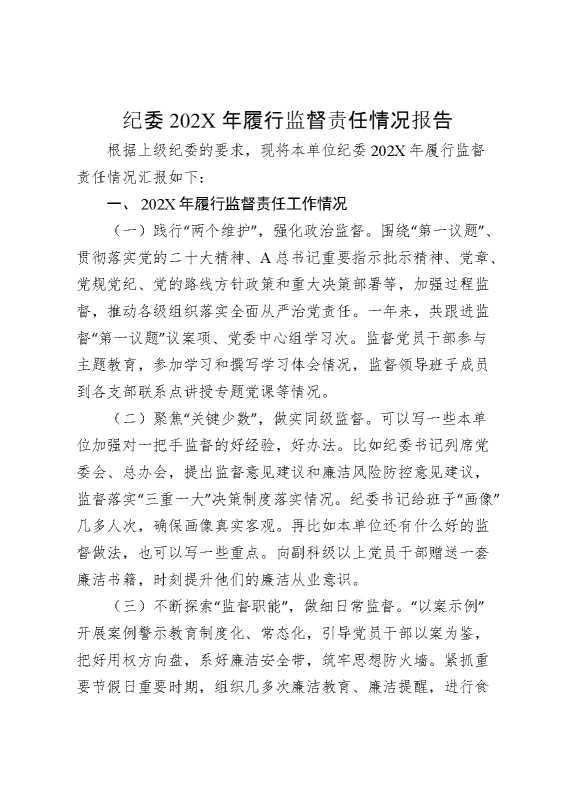 纪委 202X 年履行监督责任情况报告

根据上级纪委的要求，现将本单位纪委 202X 年履行监督责任情况汇报如下：

一、202X 年履行监督责任工作情况

（一）践行“两个维护”，强化政治监督。围绕“第一议题”、贯彻落实党的二十大精神、A 总书记重要指示批示精神、党章、党规党纪、党的路线方针政策和重大决策部署等，加强过程监督，推动各级组织落实全面从严治党责任。一年来，共跟进监督“第一议题”议案项、党委中心组学习次。监督党员干部参与主题教育，参加学习和撰写学习体会情况，监督领导班子成员到各支部联系点讲授专题党课等情况。

（二）聚焦“关键少数”，做实同级监督。可以写一些本单位加强对一把手监督的好经验，好办法。比如纪委书记列席党委会、总办会，提出监督意见建议和廉洁风险防控意见建议，监督落实“三重一大”决策制度落实情况。纪委书记给班子“画像”几多人次，确保画像真实客观。再比如本单位还有什么好的监督做法，也可以写一些重点。向副科级以上党员干部赠送一套廉洁书籍，时刻提升他们的廉洁从业意识。

（三）不断探索“监督职能”，做细日常监督。“以案示例”开展案例警示教育制度化、常态化，引导党员干部以案为鉴，把好用权方向盘，系好廉洁安全带，筑牢思想防火墙。紧抓重要节假日重要时期，组织几多次廉洁教育、廉洁提醒，进行食